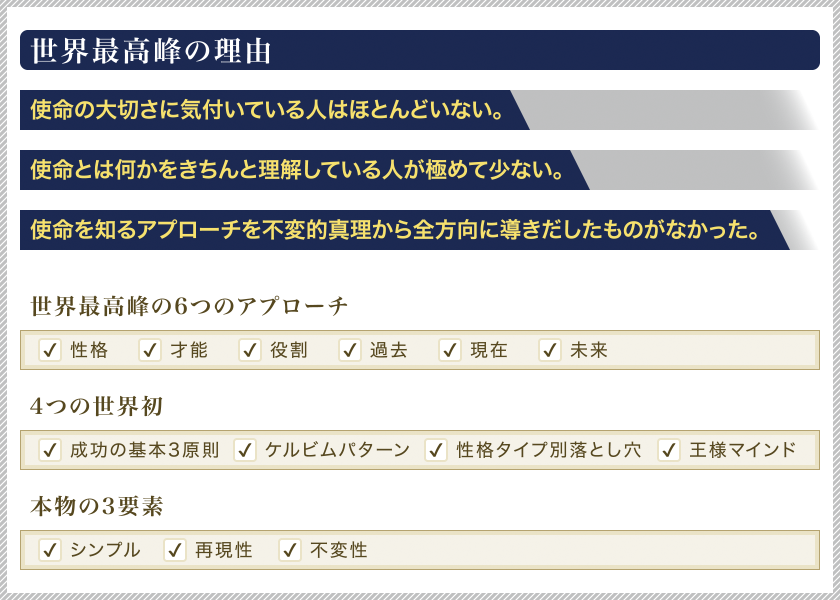 世界最高峰の理由

使命の大切さに気付いている人はほとんどいない。

使命とは何かをきちんと理解している人が極めて少ない。

使命を知るアプローチを不変的真理から全方向に導きだしたものがなかった。

世界最高峰の6つのアプローチ

✓ 性格 ✓ 才能 ✓ 役割 ✓ 過去 ✓ 現在 ✓ 未来

4つの世界初

✓ 成功の基本3原則 ✓ ケルビムパターン ✓ 性格タイプ別落とし穴 ✓ 王様マインド

本物の3要素

✓ シンプル ✓ 再現性 ✓ 不変性